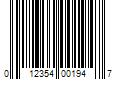 0 12354 00194 7